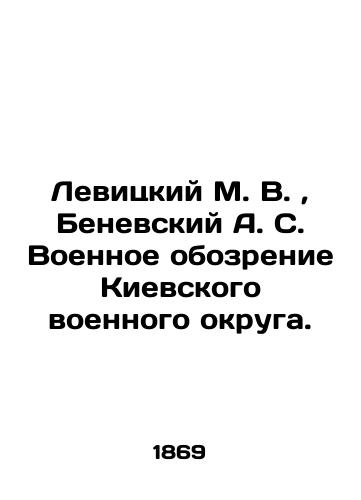 Левицкий М. В. , Беневский А. С. Военное обозрение Киевского военного округа.

1869